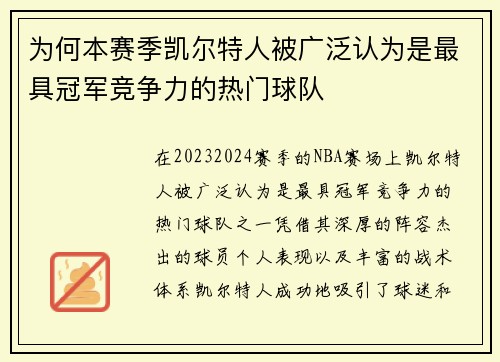 为何本赛季凯尔特人被广泛认为是最具冠军竞争力的热门球队

在20232024赛季的NBA赛场上凯尔特人被广泛认为是最具冠军竞争力的热门球队之一凭借其深厚的阵容杰出的球员个人表现以及丰富的战术体系凯尔特人成功地吸引了球迷和